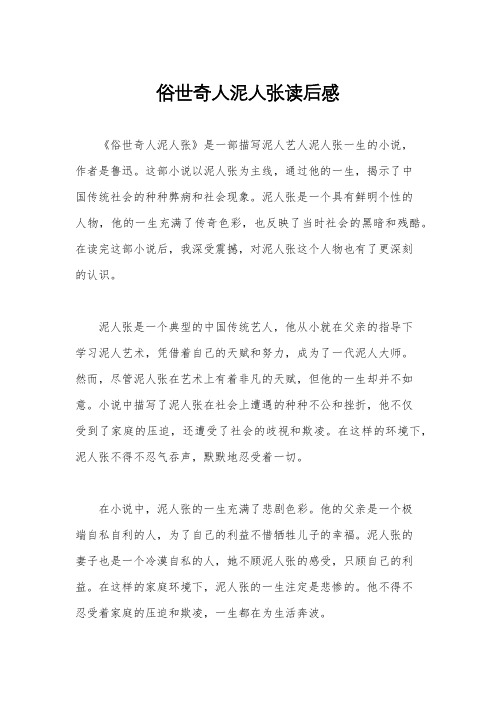 俗世奇人泥人张读后感

《俗世奇人泥人张》是一部描写泥人艺人泥人张一生的小说，作者是鲁迅。这部小说以泥人张为主线，通过他的一生，揭示了中国传统社会的种种弊病和社会现象。泥人张是一个具有鲜明个性的人物，他的一生充满了传奇色彩，也反映了当时社会的黑暗和残酷。在读完这部小说后，我深受震撼，对泥人张这个人物也有了更深刻的认识。

泥人张是一个典型的中国传统艺人，他从小就在父亲的指导下学习泥人艺术，凭借着自己的天赋和努力，成为了一代泥人大师。然而，尽管泥人张在艺术上有着非凡的天赋，但他的一生却并不如意。小说中描写了泥人张在社会上遭遇的种种不公和挫折，他不仅受到了家庭的压迫，还遭受了社会的歧视和欺凌。在这样的环境下，泥人张不得不忍气吞声，默默地忍受着一切。

在小说中，泥人张的一生充满了悲剧色彩。他的父亲是一个极端自私自利的人，为了自己的利益不惜牺牲儿子的幸福。泥人张的妻子也是一个冷漠自私的人，她不顾泥人张的感受，只顾自己的利益。在这样的家庭环境下，泥人张的一生注定是悲惨的。他不得不忍受着家庭的压迫和欺凌，一生都在为生活奔波。